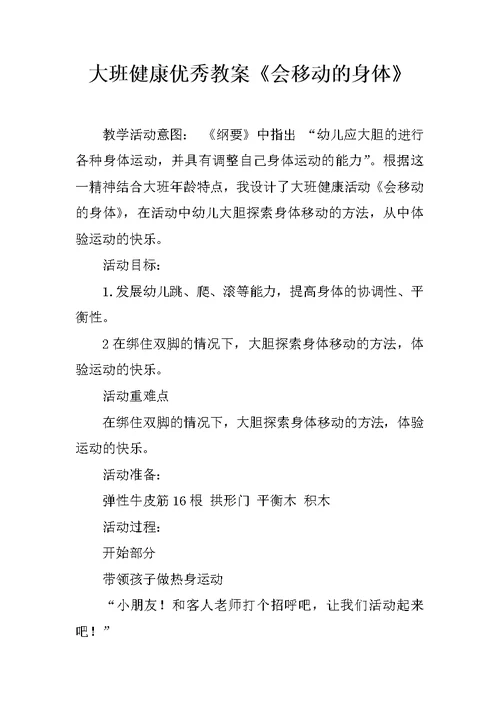 大班健康优秀教案《会移动的身体》

教学活动意图：《纲要》中指出“幼儿应大胆的进行各种身体运动，并具有调整自己身体运动的能力”。根据这一精神结合大班年龄特点，我设计了大班健康活动《会移动的身体》，在活动中幼儿大胆探索身体移动的方法，从中体验运动的快乐。

活动目标：

1.发展幼儿跳、爬、滚等能力，提高身体的协调性、平衡性。

2在绑住双脚的情况下，大胆探索身体移动的方法，体验运动的快乐。

活动重难点

在绑住双脚的情况下，大胆探索身体移动的方法，体验运动的快乐。

活动准备：

弹性牛皮筋16根 拱形门 平衡木 积木

活动过程：

开始部分

带领孩子做热身运动

“小朋友！和客人老师打个招呼吧，让我们活动起来吧！”